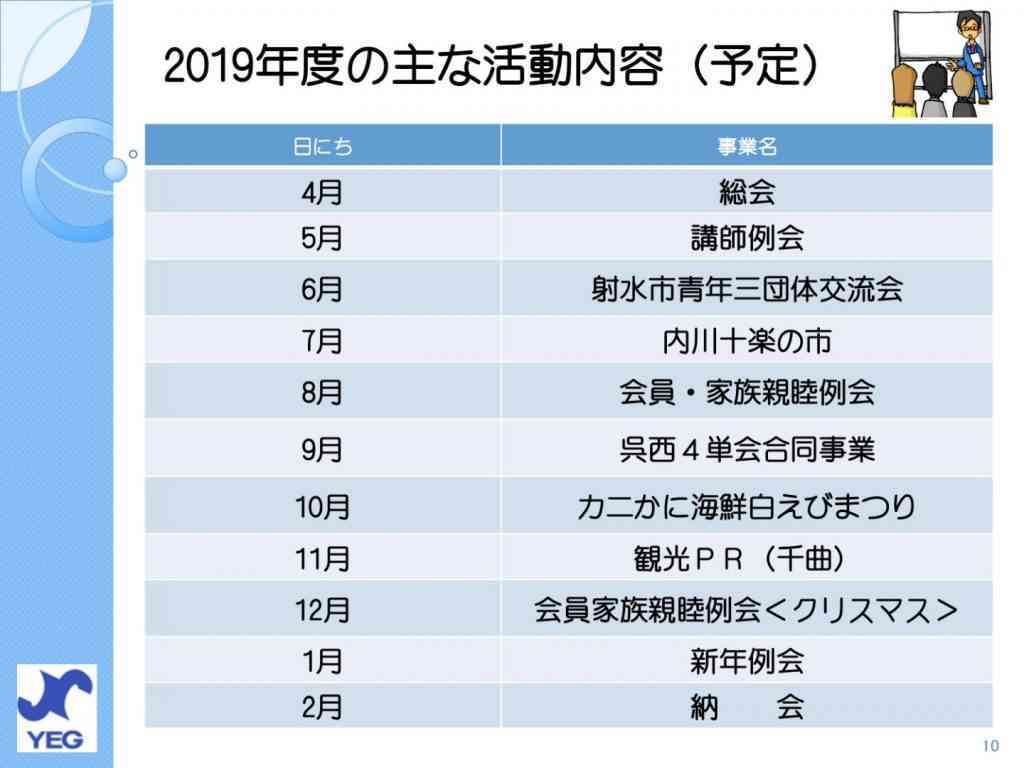 2019年度の主な活動内容（予定）

| 日にち | 事業名 |
|---|---|
| 4月 | 総会 |
| 5月 | 講師例会 |
| 6月 | 射水市青年三団体交流会 |
| 7月 | 内川十楽の市 |
| 8月 | 会員・家族親睦例会 |
| 9月 | 呉西４単会合同事業 |
| 10月 | カニかに海鮮白えびまつり |
| 11月 | 観光ＰＲ（千曲） |
| 12月 | 会員家族親睦例会＜クリスマス＞ |
| 1月 | 新年例会 |
| 2月 | 納　会 |

YEG

10